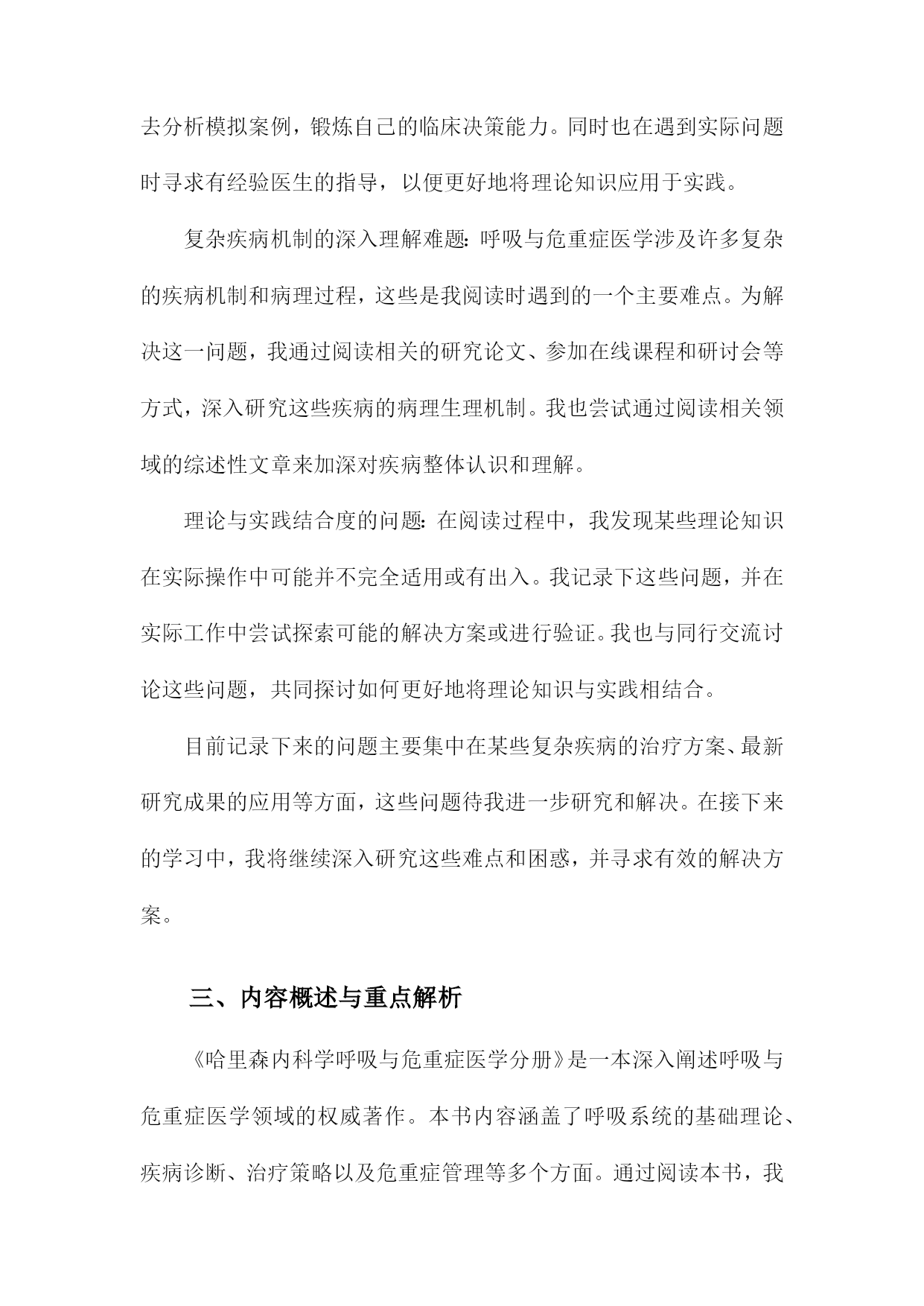 去分析模拟案例，锻炼自己的临床决策能力。同时也在遇到实际问题时寻求有经验医生的指导，以便更好地将理论知识应用于实践。

复杂疾病机制的深入理解难题：呼吸与危重症医学涉及许多复杂的疾病机制和病理过程，这些是我阅读时遇到的一个主要难点。为解决这一问题，我通过阅读相关的研究论文、参加在线课程和研讨会等方式，深入研究这些疾病的病理生理机制。我也尝试通过阅读相关领域的综述性文章来加深对疾病整体认识和理解。

理论与实践结合度的问题：在阅读过程中，我发现某些理论知识在实际操作中可能并不完全适用或有出入。我记录下这些问题，并在实际工作中尝试探索可能的解决方案或进行验证。我也与同行交流讨论这些问题，共同探讨如何更好地将理论知识与实践相结合。

目前记录下来的问题主要集中在某些复杂疾病的治疗方案、最新研究成果的应用等方面，这些问题待我进一步研究和解决。在接下来的学习中，我将继续深入研究这些难点和困惑，并寻求有效的解决方案。

三、内容概述与重点解析

《哈里森内科学呼吸与危重症医学分册》是一本深入阐述呼吸与危重症医学领域的权威著作。本书内容涵盖了呼吸系统的基础理论、疾病诊断、治疗策略以及危重症管理等多个方面。通过阅读本书，我